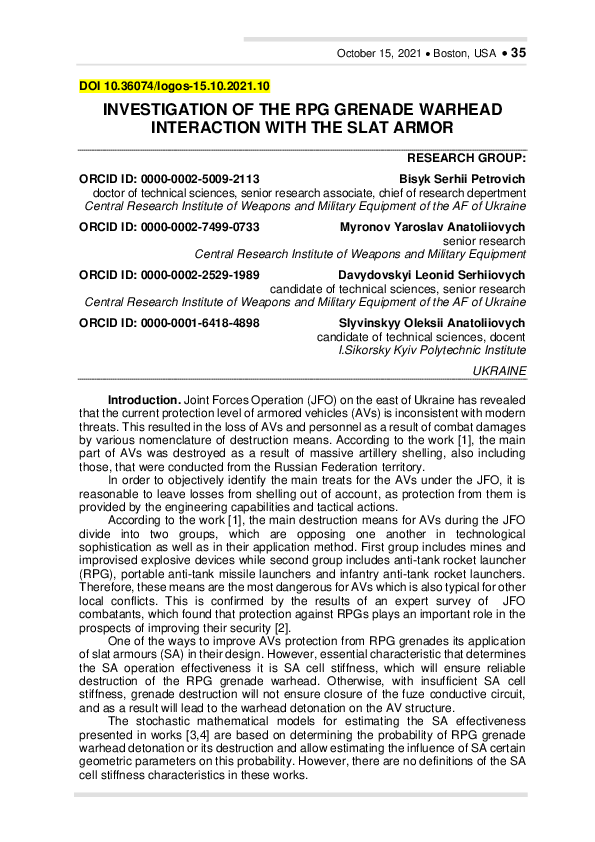 October 15, 2021 • Boston, USA • 35

DOI 10.36074/logos-15.10.2021.10

INVESTIGATION OF THE RPG GRENADE WARHEAD INTERACTION WITH THE SLAT ARMOR

RESEARCH GROUP:

ORCID ID: 0000-0002-5009-2113 Bisyk Serhii Petrovich
doctor of technical sciences, senior research associate, chief of research depertment
Central Research Institute of Weapons and Military Equipment of the AF of Ukraine

ORCID ID: 0000-0002-7499-0733 Myronov Yaroslav Anatoliiovych
senior research
Central Research Institute of Weapons and Military Equipment

ORCID ID: 0000-0002-2529-1989 Davydovskyi Leonid Serhiiovych
candidate of technical sciences, senior research
Central Research Institute of Weapons and Military Equipment of the AF of Ukraine

ORCID ID: 0000-0001-6418-4898 Slyvinskyy Oleksii Anatoliiovych
candidate of technical sciences, docent
I.Sikorsky Kyiv Polytechnic Institute

UKRAINE

Introduction. Joint Forces Operation (JFO) on the east of Ukraine has revealed that the current protection level of armored vehicles (AVs) is inconsistent with modern threats. This resulted in the loss of AVs and personnel as a result of combat damages by various nomenclature of destruction means. According to the work [1], the main part of AVs was destroyed as a result of massive artillery shelling, also including those, that were conducted from the Russian Federation territory.

In order to objectively identify the main treats for the AVs under the JFO, it is reasonable to leave losses from shelling out of account, as protection from them is provided by the engineering capabilities and tactical actions.

According to the work [1], the main destruction means for AVs during the JFO divide into two groups, which are opposing one another in technological sophistication as well as in their application method. First group includes mines and improvised explosive devices while second group includes anti-tank rocket launcher (RPG), portable anti-tank missile launchers and infantry anti-tank rocket launchers. Therefore, these means are the most dangerous for AVs which is also typical for other local conflicts. This is confirmed by the results of an expert survey of JFO combatants, which found that protection against RPGs plays an important role in the prospects of improving their security [2].

One of the ways to improve AVs protection from RPG grenades its application of slat armours (SA) in their design. However, essential characteristic that determines the SA operation effectiveness it is SA cell stiffness, which will ensure reliable destruction of the RPG grenade warhead. Otherwise, with insufficient SA cell stiffness, grenade destruction will not ensure closure of the fuze conductive circuit, and as a result will lead to the warhead detonation on the AV structure.

The stochastic mathematical models for estimating the SA effectiveness presented in works [3,4] are based on determining the probability of RPG grenade warhead detonation or its destruction and allow estimating the influence of SA certain geometric parameters on this probability. However, there are no definitions of the SA cell stiffness characteristics in these works.